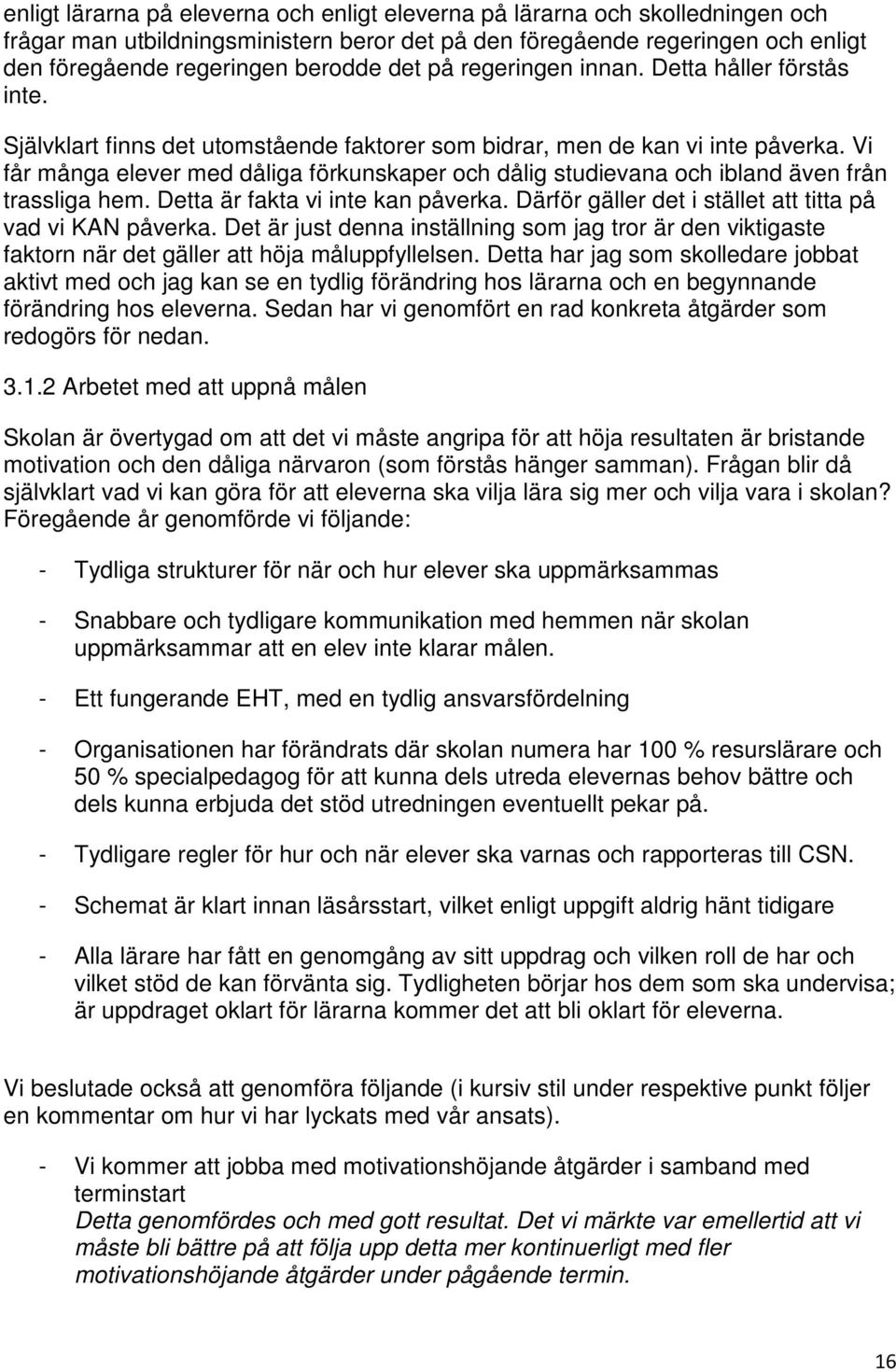 enligt lärarna på eleverna och enligt eleverna på lärarna och skolledningen och frågar man utbildningsministern beror det på den föregående regeringen och enligt den föregående regeringen berodde det på regeringen innan. Detta håller förstås inte.

Självklart finns det utomstående faktorer som bidrar, men de kan vi inte påverka. Vi får många elever med dåliga förkunskaper och dålig studievana och ibland även från trassliga hem. Detta är fakta vi inte kan påverka. Därför gäller det i stället att titta på vad vi KAN påverka. Det är just denna inställning som jag tror är den viktigaste faktorn när det gäller att höja måluppfyllelsen. Detta har jag som skolledare jobbat aktivt med och jag kan se en tydlig förändring hos lärarna och en begynnande förändring hos eleverna. Sedan har vi genomfört en rad konkreta åtgärder som redogörs för nedan.

3.1.2 Arbetet med att uppnå målen

Skolan är övertygad om att det vi måste angripa för att höja resultaten är bristande motivation och den dåliga närvaron (som förstås hänger samman). Frågan blir då självklart vad vi kan göra för att eleverna ska vilja lära sig mer och vilja vara i skolan? Föregående år genomförde vi följande:

- Tydliga strukturer för när och hur elever ska uppmärksammas

- Snabbare och tydligare kommunikation med hemmen när skolan uppmärksammar att en elev inte klarar målen.

- Ett fungerande EHT, med en tydlig ansvarsfördelning

- Organisationen har förändrats där skolan numera har 100 % resurslärare och 50 % specialpedagog för att kunna dels utreda elevernas behov bättre och dels kunna erbjuda det stöd utredningen eventuellt pekar på.

- Tydligare regler för hur och när elever ska varnas och rapporteras till CSN.

- Schemat är klart innan läsårsstart, vilket enligt uppgift aldrig hänt tidigare

- Alla lärare har fått en genomgång av sitt uppdrag och vilken roll de har och vilket stöd de kan förvänta sig. Tydligheten börjar hos dem som ska undervisa; är uppdraget oklart för lärarna kommer det att bli oklart för eleverna.

Vi beslutade också att genomföra följande (i kursiv stil under respektive punkt följer en kommentar om hur vi har lyckats med vår ansats).

- Vi kommer att jobba med motivationshöjande åtgärder i samband med terminstart
Detta genomfördes och med gott resultat. Det vi märkte var emellertid att vi måste bli bättre på att följa upp detta mer kontinuerligt med fler motivationshöjande åtgärder under pågående termin.

16